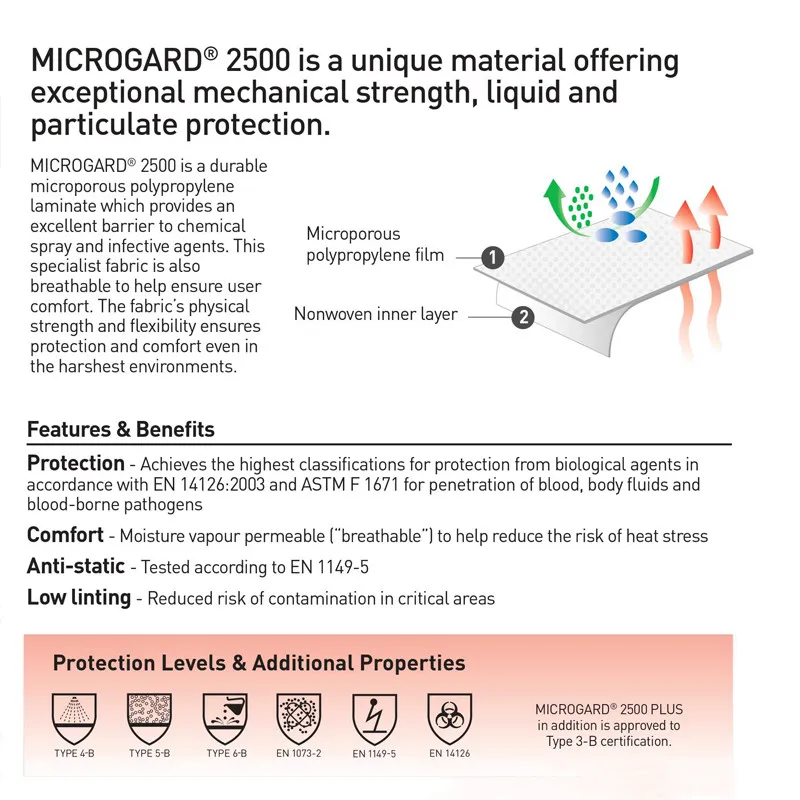 MICROGARD® 2500 is a unique material offering exceptional mechanical strength, liquid and particulate protection.

MICROGARD® 2500 is a durable microporous polypropylene laminate which provides an excellent barrier to chemical spray and infective agents. This specialist fabric is also breathable to help ensure user comfort. The fabric's physical strength and flexibility ensures protection and comfort even in the harshest environments.

Microporous polypropylene film 1

Nonwoven inner layer 2

Features & Benefits

Protection - Achieves the highest classifications for protection from biological agents in accordance with EN 14126:2003 and ASTM F 1671 for penetration of blood, body fluids and blood-borne pathogens

Comfort - Moisture vapour permeable ("breathable") to help reduce the risk of heat stress

Anti-static - Tested according to EN 1149-5

Low linting - Reduced risk of contamination in critical areas

Protection Levels & Additional Properties

TYPE 4-B TYPE 5-B TYPE 6-B EN 1073-2 EN 1149-5 EN 14126

MICROGARD® 2500 PLUS in addition is approved to Type 3-B certification.